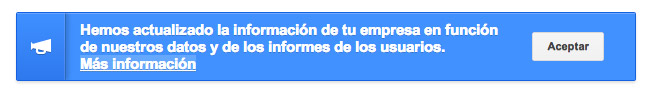 Hemos actualizado la información de tu empresa en función de nuestros datos y de los informes de los usuarios.
Más información

Aceptar